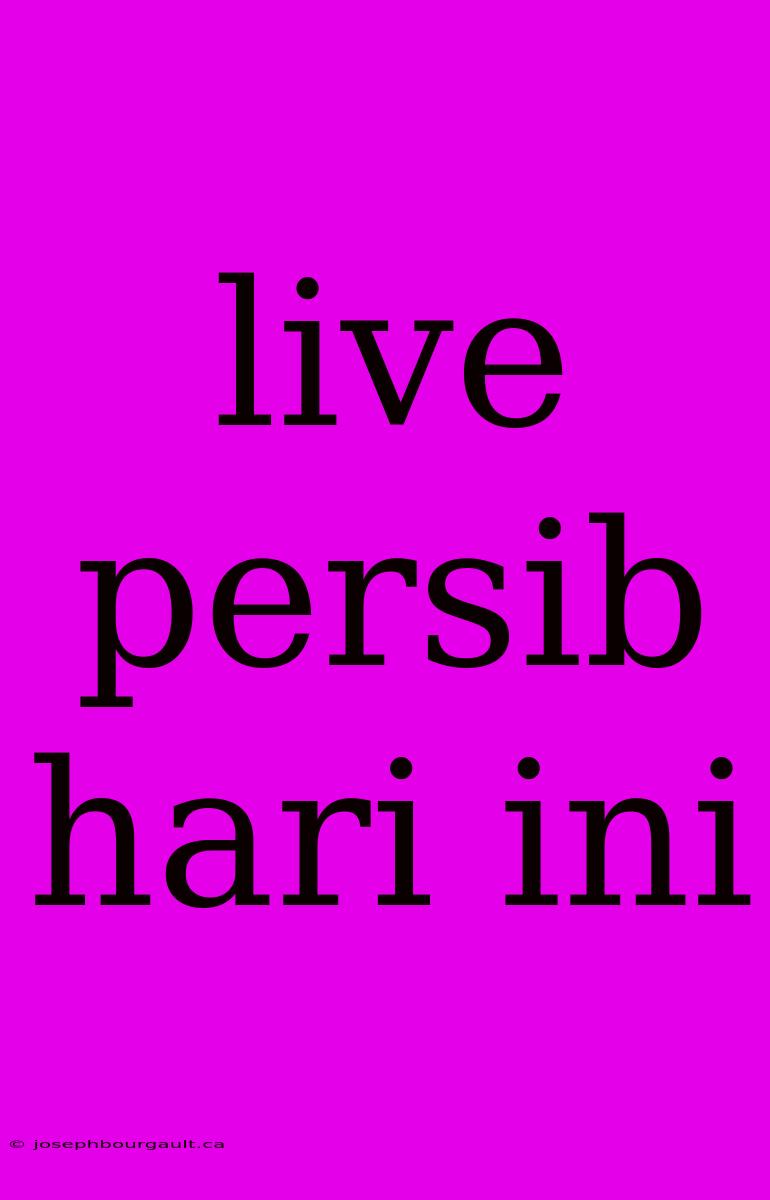 live persib hari ini

© josephbourgault.ca